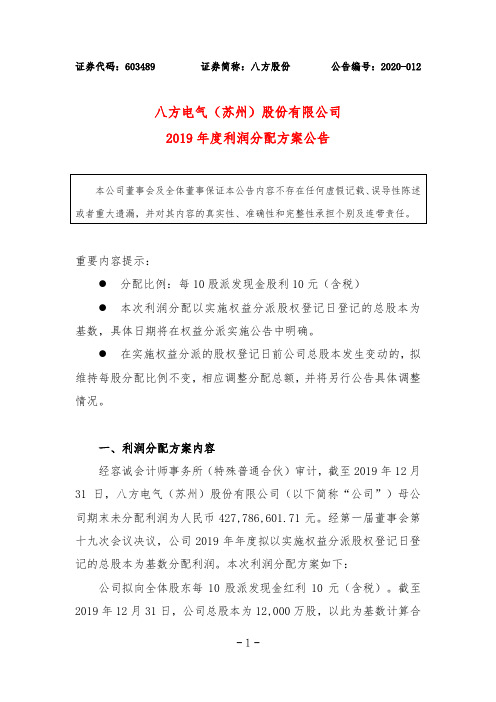 证券代码：603489　　　　证券简称：八方股份　　　　公告编号：2020-012

八方电气（苏州）股份有限公司
2019 年度利润分配方案公告

本公司董事会及全体董事保证本公告内容不存在任何虚假记载、误导性陈述或者重大遗漏，并对其内容的真实性、准确性和完整性承担个别及连带责任。

重要内容提示：

● 分配比例：每 10 股派发现金股利 10 元（含税）

● 本次利润分配以实施权益分派股权登记日登记的总股本为基数，具体日期将在权益分派实施公告中明确。

● 在实施权益分派的股权登记日前公司总股本发生变动的，拟维持每股分配比例不变，相应调整分配总额，并将另行公告具体调整情况。

一、利润分配方案内容

经容诚会计师事务所（特殊普通合伙）审计，截至 2019 年 12 月 31 日，八方电气（苏州）股份有限公司（以下简称“公司”）母公司期末未分配利润为人民币 427,786,601.71 元。经第一届董事会第十九次会议决议，公司 2019 年年度拟以实施权益分派股权登记日登记的总股本为基数分配利润。本次利润分配方案如下：

公司拟向全体股东每 10 股派发现金红利 10 元（含税）。截至 2019 年 12 月 31 日，公司总股本为 12,000 万股，以此为基数计算合

- 1 -